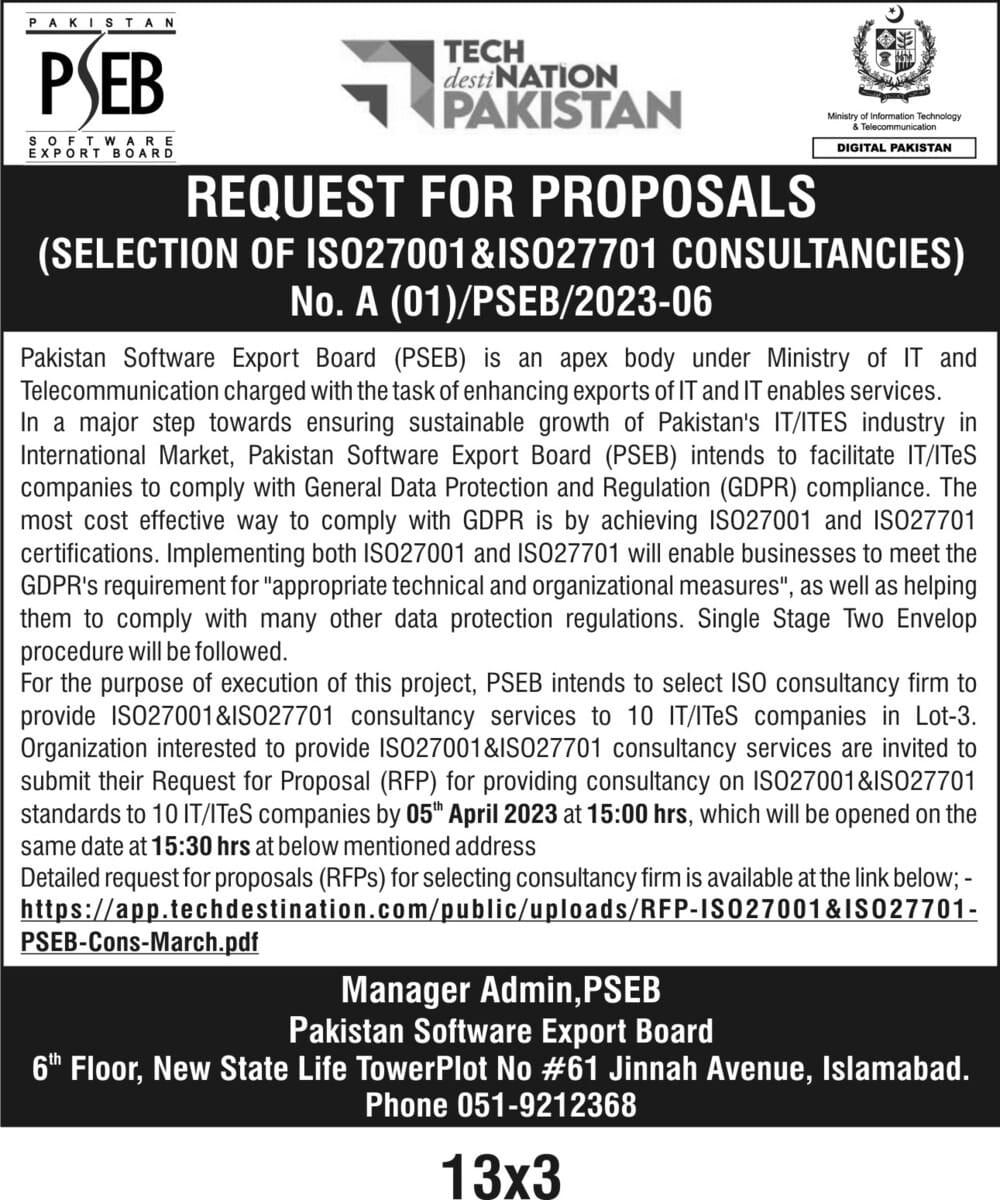 PAKISTAN
PSEB
SOFTWARE EXPORT BOARD

TECH destiNATION PAKISTAN

Ministry of Information Technology & Telecommunication
DIGITAL PAKISTAN

REQUEST FOR PROPOSALS
(SELECTION OF ISO27001&ISO27701 CONSULTANCIES)
No. A (01)/PSEB/2023-06

Pakistan Software Export Board (PSEB) is an apex body under Ministry of IT and Telecommunication charged with the task of enhancing exports of IT and IT enables services.
In a major step towards ensuring sustainable growth of Pakistan's IT/ITES industry in International Market, Pakistan Software Export Board (PSEB) intends to facilitate IT/ITeS companies to comply with General Data Protection and Regulation (GDPR) compliance. The most cost effective way to comply with GDPR is by achieving ISO27001 and ISO27701 certifications. Implementing both ISO27001 and ISO27701 will enable businesses to meet the GDPR's requirement for "appropriate technical and organizational measures", as well as helping them to comply with many other data protection regulations. Single Stage Two Envelop procedure will be followed.
For the purpose of execution of this project, PSEB intends to select ISO consultancy firm to provide ISO27001&ISO27701 consultancy services to 10 IT/ITeS companies in Lot-3. Organization interested to provide ISO27001&ISO27701 consultancy services are invited to submit their Request for Proposal (RFP) for providing consultancy on ISO27001&ISO27701 standards to 10 IT/ITeS companies by 05$^{th}$ April 2023 at 15:00 hrs, which will be opened on the same date at 15:30 hrs at below mentioned address
Detailed request for proposals (RFPs) for selecting consultancy firm is available at the link below; -
https://app.techdestination.com/public/uploads/RFP-ISO27001&ISO27701-PSEB-Cons-March.pdf

Manager Admin,PSEB
Pakistan Software Export Board
6$^{th}$ Floor, New State Life TowerPlot No #61 Jinnah Avenue, Islamabad.
Phone 051-9212368

13x3